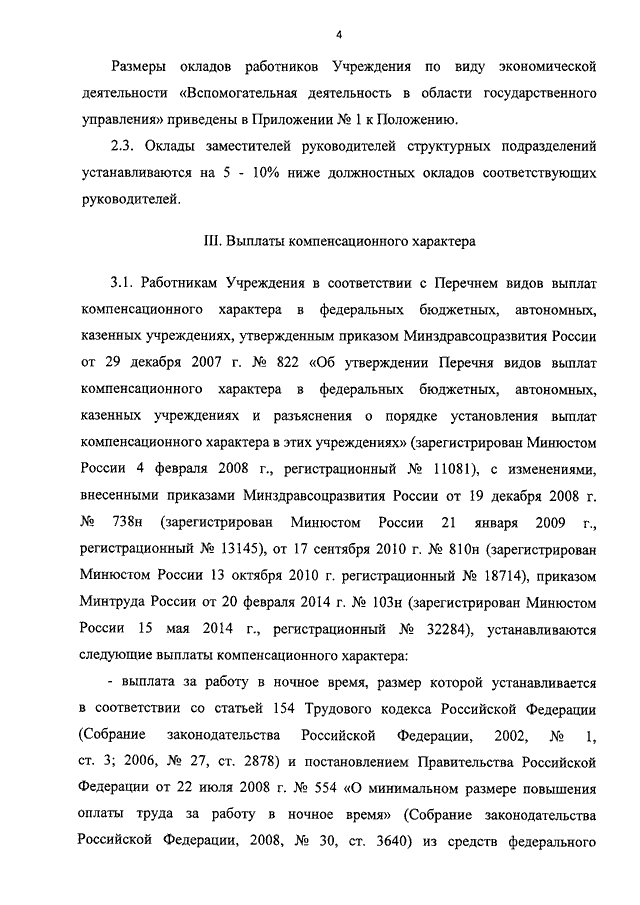 4

Размеры окладов работников Учреждения по виду экономической деятельности «Вспомогательная деятельность в области государственного управления» приведены в Приложении № 1 к Положению.

2.3. Оклады заместителей руководителей структурных подразделений устанавливаются на 5 - 10% ниже должностных окладов соответствующих руководителей.

III. Выплаты компенсационного характера

3.1. Работникам Учреждения в соответствии с Перечнем видов выплат компенсационного характера в федеральных бюджетных, автономных, казенных учреждениях, утвержденным приказом Минздравсоцразвития России от 29 декабря 2007 г. № 822 «Об утверждении Перечня видов выплат компенсационного характера в федеральных бюджетных, автономных, казенных учреждениях и разъяснения о порядке установления выплат компенсационного характера в этих учреждениях» (зарегистрирован Минюстом России 4 февраля 2008 г., регистрационный № 11081), с изменениями, внесенными приказами Минздравсоцразвития России от 19 декабря 2008 г. № 738н (зарегистрирован Минюстом России 21 января 2009 г., регистрационный № 13145), от 17 сентября 2010 г. № 810н (зарегистрирован Минюстом России 13 октября 2010 г. регистрационный № 18714), приказом Минтруда России от 20 февраля 2014 г. № 103н (зарегистрирован Минюстом России 15 мая 2014 г., регистрационный № 32284), устанавливаются следующие выплаты компенсационного характера:

- выплата за работу в ночное время, размер которой устанавливается в соответствии со статьей 154 Трудового кодекса Российской Федерации (Собрание законодательства Российской Федерации, 2002, № 1, ст. 3; 2006, № 27, ст. 2878) и постановлением Правительства Российской Федерации от 22 июля 2008 г. № 554 «О минимальном размере повышения оплаты труда за работу в ночное время» (Собрание законодательства Российской Федерации, 2008, № 30, ст. 3640) из средств федерального